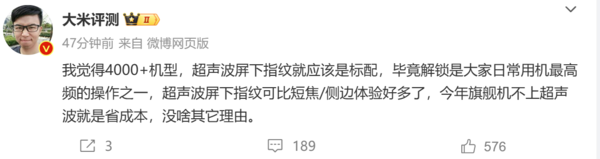 大米评测 II

47分钟前 来自 微博网页版

我觉得4000+机型，超声波屏下指纹就应该是标配，毕竟解锁是大家日常用机最高频的操作之一，超声波屏下指纹可比短焦/侧边体验好多了，今年旗舰机不上超声波就是省成本，没啥其它理由。

3　189　576